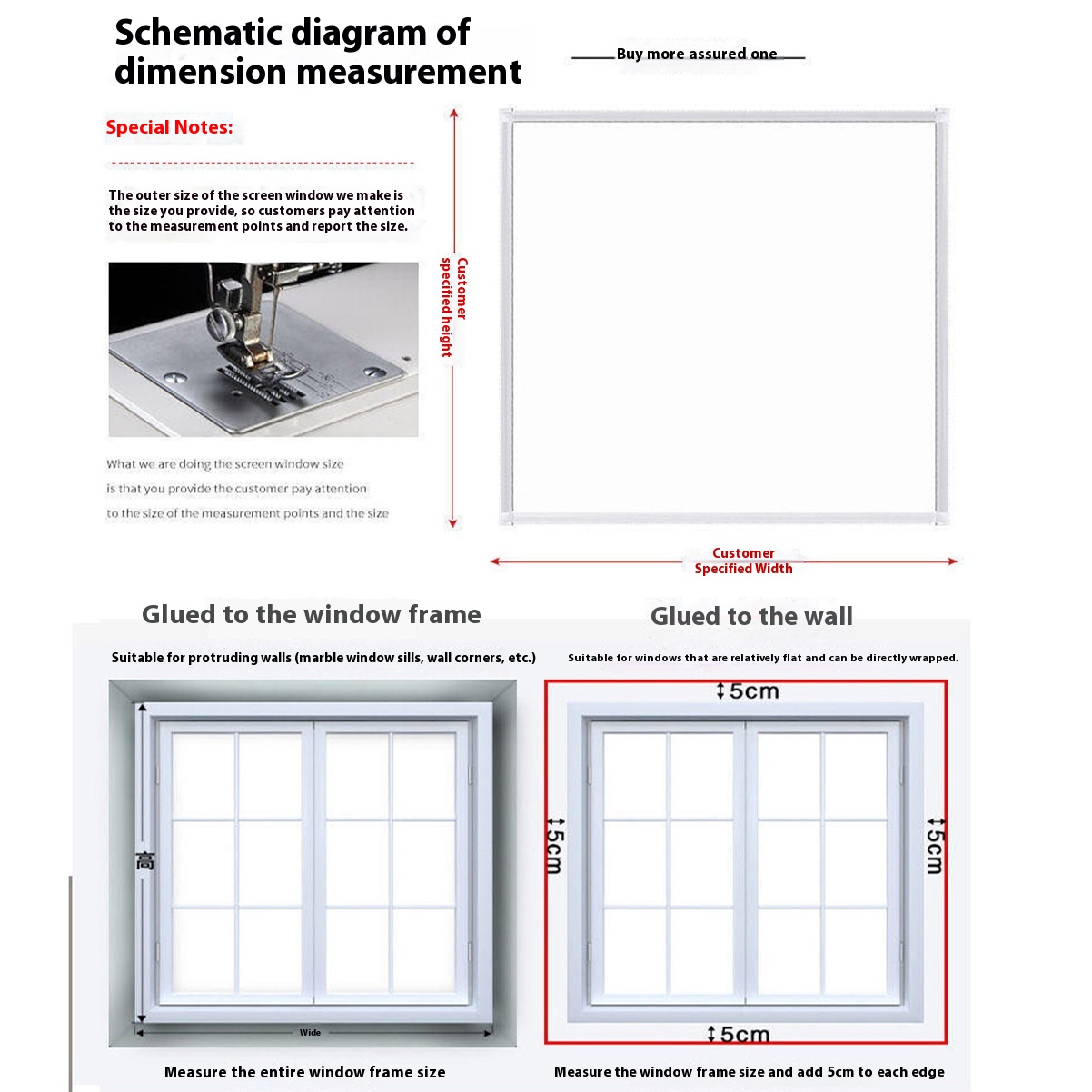 Schematic diagram of dimension measurement

Buy more assured one

Special Notes:

The outer size of the screen window we make is the size you provide, so customers pay attention to the measurement points and report the size.

What we are doing the screen window size is that you provide the customer pay attention to the size of the measurement points and the size

Customer specified height

Customer Specified Width

Glued to the window frame

Suitable for protruding walls (marble window sills, wall corners, etc.)

高

Wide

Measure the entire window frame size

Glued to the wall

Suitable for windows that are relatively flat and can be directly wrapped.

5cm

5cm

5cm

5cm

Measure the window frame size and add 5cm to each edge